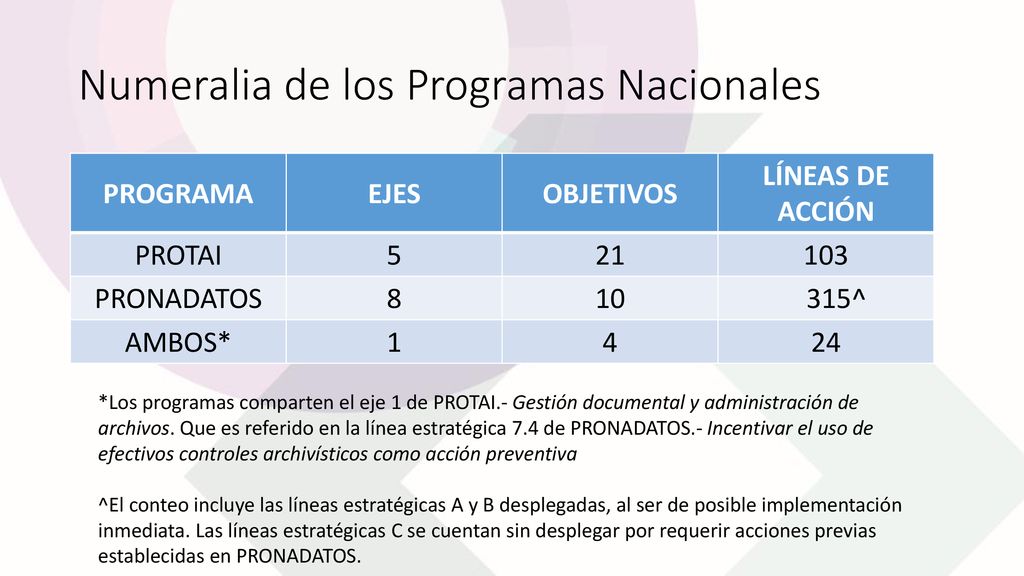 Numeralia de los Programas Nacionales

| PROGRAMA | EJES | OBJETIVOS | LÍNEAS DE ACCIÓN |
|---|---|---|---|
| PROTAI | 5 | 21 | 103 |
| PRONADATOS | 8 | 10 | 315^ |
| AMBOS* | 1 | 4 | 24 |

*Los programas comparten el eje 1 de PROTAI.- Gestión documental y administración de archivos. Que es referido en la línea estratégica 7.4 de PRONADATOS.- Incentivar el uso de efectivos controles archivísticos como acción preventiva

^El conteo incluye las líneas estratégicas A y B desplegadas, al ser de posible implementación inmediata. Las líneas estratégicas C se cuentan sin desplegar por requerir acciones previas establecidas en PRONADATOS.